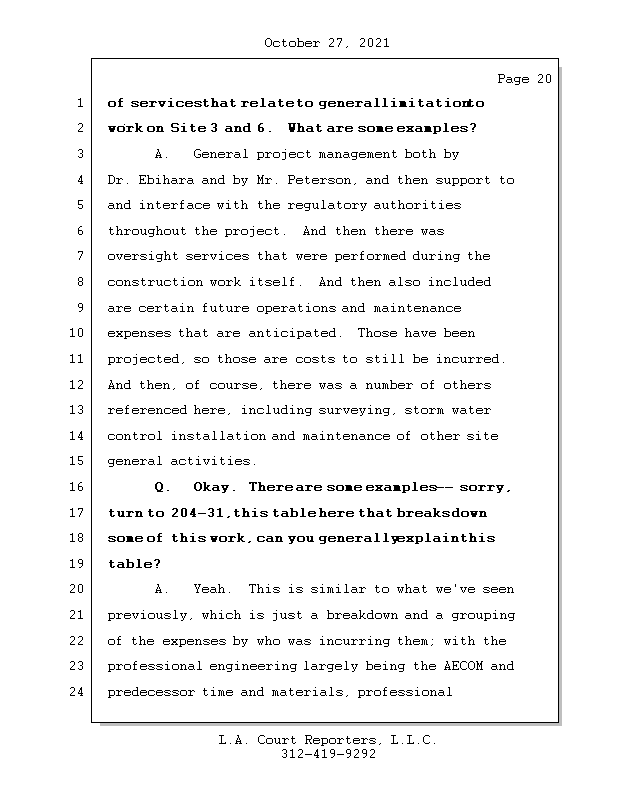 October 27, 2021

Page 20

1 of services that relate to general limitation to
2 work on Site 3 and 6. What are some examples?
3 A. General project management both by
4 Dr. Ebihara and by Mr. Peterson, and then support to
5 and interface with the regulatory authorities
6 throughout the project. And then there was
7 oversight services that were performed during the
8 construction work itself. And then also included
9 are certain future operations and maintenance
10 expenses that are anticipated. Those have been
11 projected, so those are costs to still be incurred.
12 And then, of course, there was a number of others
13 referenced here, including surveying, storm water
14 control installation and maintenance of other site
15 general activities.
16 Q. Okay. There are some examples -- sorry,
17 turn to 204-31, this table here that breaks down
18 some of this work, can you generally explain this
19 table?
20 A. Yeah. This is similar to what we've seen
21 previously, which is just a breakdown and a grouping
22 of the expenses by who was incurring them; with the
23 professional engineering largely being the AECOM and
24 predecessor time and materials, professional

L.A. Court Reporters, L.L.C.
312-419-9292